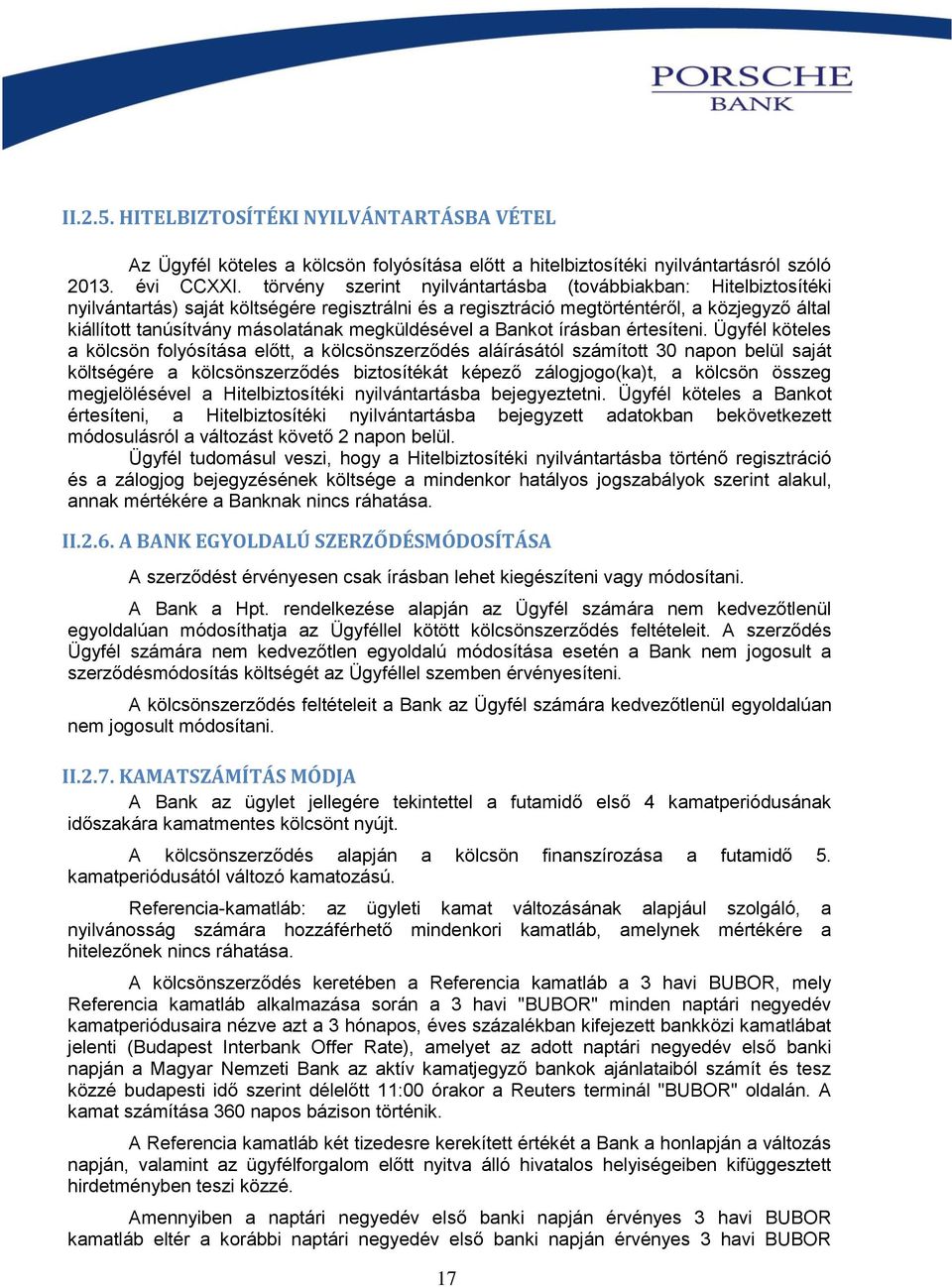 PORSCHE
BANK

II.2.5. HITELBIZTOSÍTÉKI NYILVÁNTARTÁSBA VÉTEL

Az Ügyfél köteles a kölcsön folyósítása előtt a hitelbiztosítéki nyilvántartásról szóló 2013. évi CCXXI. törvény szerint nyilvántartásba (továbbiakban: Hitelbiztosítéki nyilvántartás) saját költségére regisztrálni és a regisztráció megtörténtéről, a közjegyző által kiállított tanúsítvány másolatának megküldésével a Bankot írásban értesíteni. Ügyfél köteles a kölcsön folyósítása előtt, a kölcsönszerződés aláírásától számított 30 napon belül saját költségére a kölcsönszerződés biztosítékát képező zálogjogo(ka)t, a kölcsön összeg megjelölésével a Hitelbiztosítéki nyilvántartásba bejegyeztetni. Ügyfél köteles a Bankot értesíteni, a Hitelbiztosítéki nyilvántartásba bejegyzett adatokban bekövetkezett módosulásról a változást követő 2 napon belül.

Ügyfél tudomásul veszi, hogy a Hitelbiztosítéki nyilvántartásba történő regisztráció és a zálogjog bejegyzésének költsége a mindenkor hatályos jogszabályok szerint alakul, annak mértékére a Banknak nincs ráhatása.

II.2.6. A BANK EGYOLDALÚ SZERZŐDÉSMÓDOSÍTÁSA

A szerződést érvényesen csak írásban lehet kiegészíteni vagy módosítani.

A Bank a Hpt. rendelkezése alapján az Ügyfél számára nem kedvezőtlenül egyoldalúan módosíthatja az Ügyféllel kötött kölcsönszerződés feltételeit. A szerződés Ügyfél számára nem kedvezőtlen egyoldalú módosítása esetén a Bank nem jogosult a szerződésmódosítás költségét az Ügyféllel szemben érvényesíteni.

A kölcsönszerződés feltételeit a Bank az Ügyfél számára kedvezőtlenül egyoldalúan nem jogosult módosítani.

II.2.7. KAMATSZÁMÍTÁS MÓDJA

A Bank az ügylet jellegére tekintettel a futamidő első 4 kamatperiódusának időszakára kamatmentes kölcsönt nyújt.

A kölcsönszerződés alapján a kölcsön finanszírozása a futamidő 5. kamatperiódusától változó kamatozású.

Referencia-kamatláb: az ügyleti kamat változásának alapjául szolgáló, a nyilvánosság számára hozzáférhető mindenkori kamatláb, amelynek mértékére a hitelezőnek nincs ráhatása.

A kölcsönszerződés keretében a Referencia kamatláb a 3 havi BUBOR, mely Referencia kamatláb alkalmazása során a 3 havi "BUBOR" minden naptári negyedév kamatperiódusaira nézve azt a 3 hónapos, éves százalékban kifejezett bankközi kamatlábat jelenti (Budapest Interbank Offer Rate), amelyet az adott naptári negyedév első banki napján a Magyar Nemzeti Bank az aktív kamatjegyző bankok ajánlataiból számít és tesz közzé budapesti idő szerint délelőtt 11:00 órakor a Reuters terminál "BUBOR" oldalán. A kamat számítása 360 napos bázison történik.

A Referencia kamatláb két tizedesre kerekített értékét a Bank a honlapján a változás napján, valamint az ügyfélforgalom előtt nyitva álló hivatalos helyiségeiben kifüggesztett hirdetményben teszi közzé.

Amennyiben a naptári negyedév első banki napján érvényes 3 havi BUBOR kamatláb eltér a korábbi naptári negyedév első banki napján érvényes 3 havi BUBOR

17